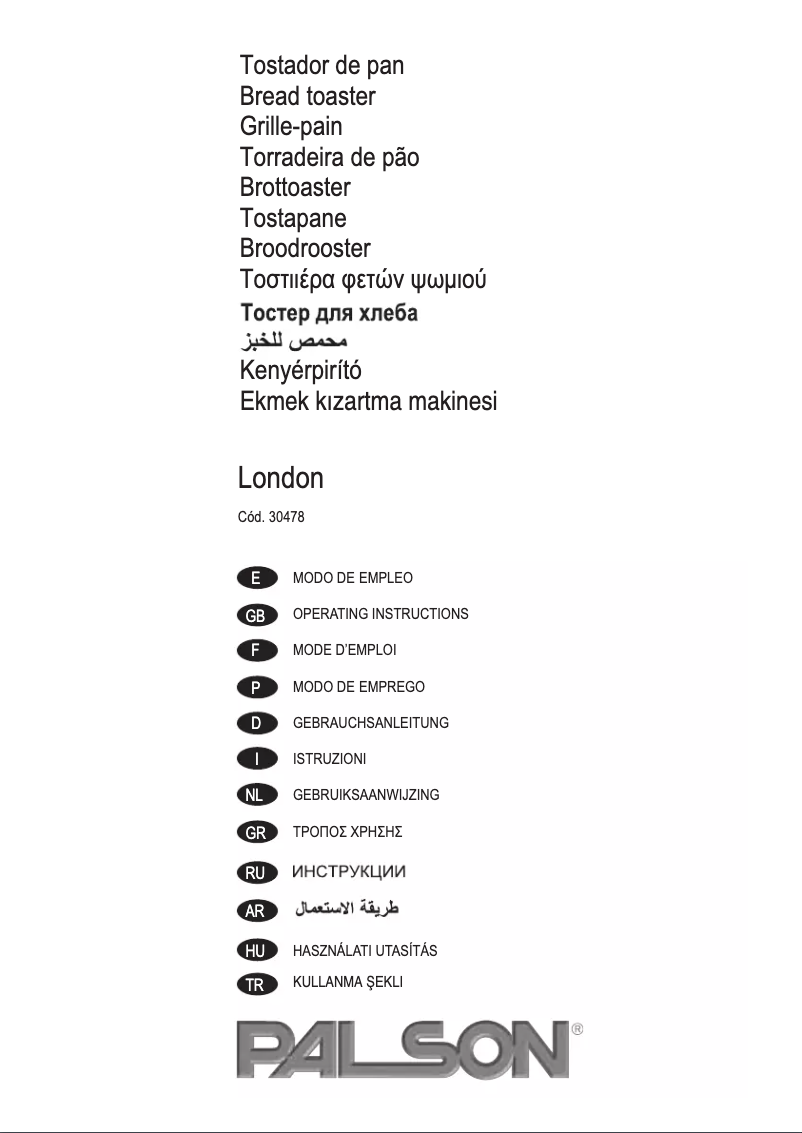 Tostador de pan
Bread toaster
Grille-pain
Torradeira de pão
Brottoaster
Tostapane
Broodrooster
Τοστιιέρα φετών ψωμιού
Тостер для хлеба
محمص للخبز
Kenyérpirító
Ekmek kızartma makinesi

London

Cód. 30478

E MODO DE EMPLEO

GB OPERATING INSTRUCTIONS

F MODE D'EMPLOI

P MODO DE EMPREGO

D GEBRAUCHSANLEITUNG

I ISTRUZIONI

NL GEBRUIKSAANWIJZING

GR ΤΡΟΠΟΣ ΧΡΗΣΗΣ

RU ИНСТРУКЦИИ

AR طريقة الاستعمال

HU HASZNÁLATI UTASÍTÁS

TR KULLANMA ŞEKLI

PALSON®